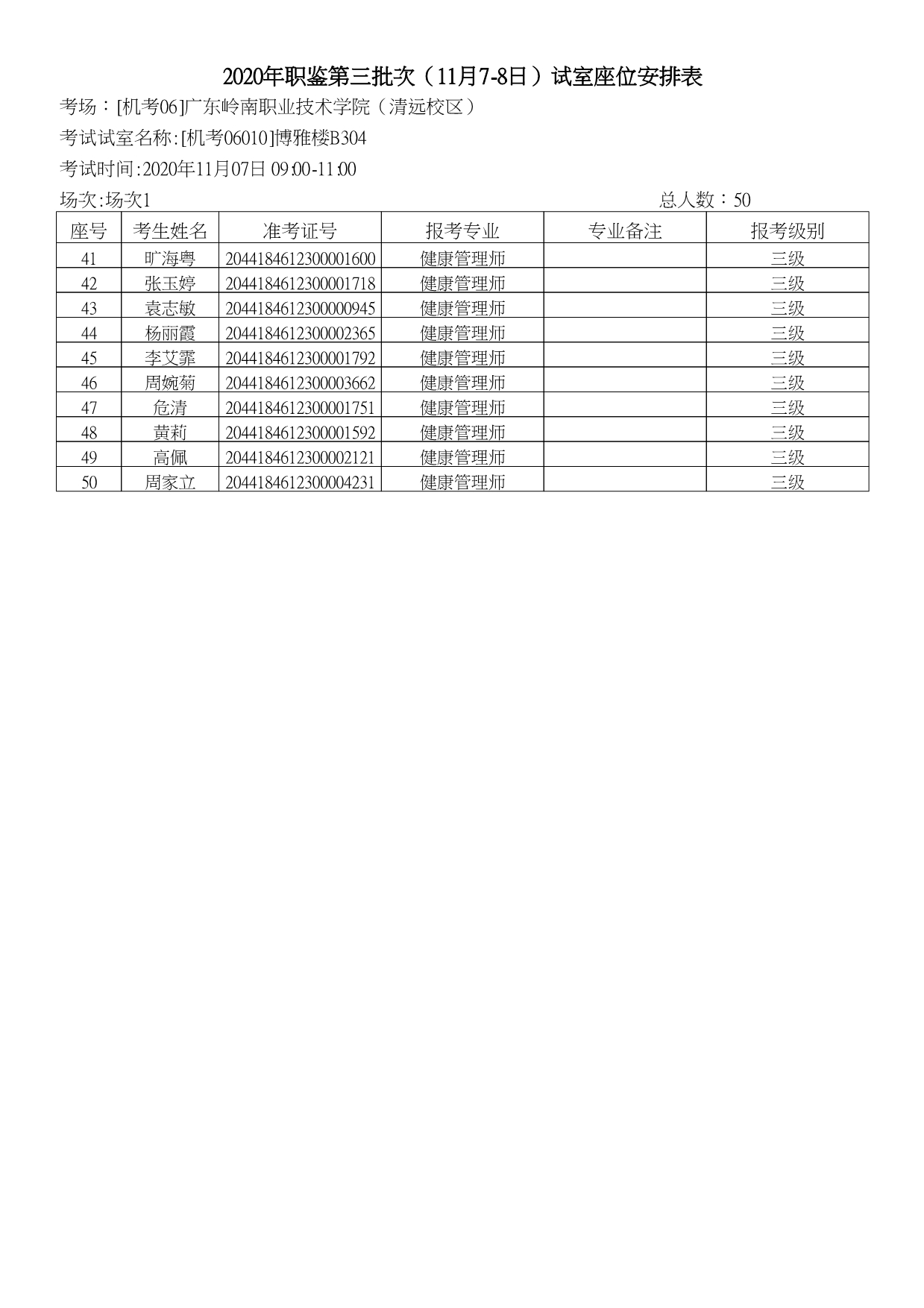 2020年职鉴第三批次（11月7-8日）试室座位安排表

考场：[机考06]广东岭南职业技术学院（清远校区）

考试试室名称:[机考06010]博雅楼B304

考试时间:2020年11月07日 09:00-11:00

场次:场次1

总人数：50

| 座号 | 考生姓名 | 准考证号 | 报考专业 | 专业备注 | 报考级别 |
|---|---|---|---|---|---|
| 41 | 旷海粤 | 2044184612300001600 | 健康管理师 |  | 三级 |
| 42 | 张玉婷 | 2044184612300001718 | 健康管理师 |  | 三级 |
| 43 | 袁志敏 | 2044184612300000945 | 健康管理师 |  | 三级 |
| 44 | 杨丽霞 | 2044184612300002365 | 健康管理师 |  | 三级 |
| 45 | 李艾霏 | 2044184612300001792 | 健康管理师 |  | 三级 |
| 46 | 周婉菊 | 2044184612300003662 | 健康管理师 |  | 三级 |
| 47 | 危清 | 2044184612300001751 | 健康管理师 |  | 三级 |
| 48 | 黄莉 | 2044184612300001592 | 健康管理师 |  | 三级 |
| 49 | 高佩 | 2044184612300002121 | 健康管理师 |  | 三级 |
| 50 | 周家立 | 2044184612300004231 | 健康管理师 |  | 三级 |